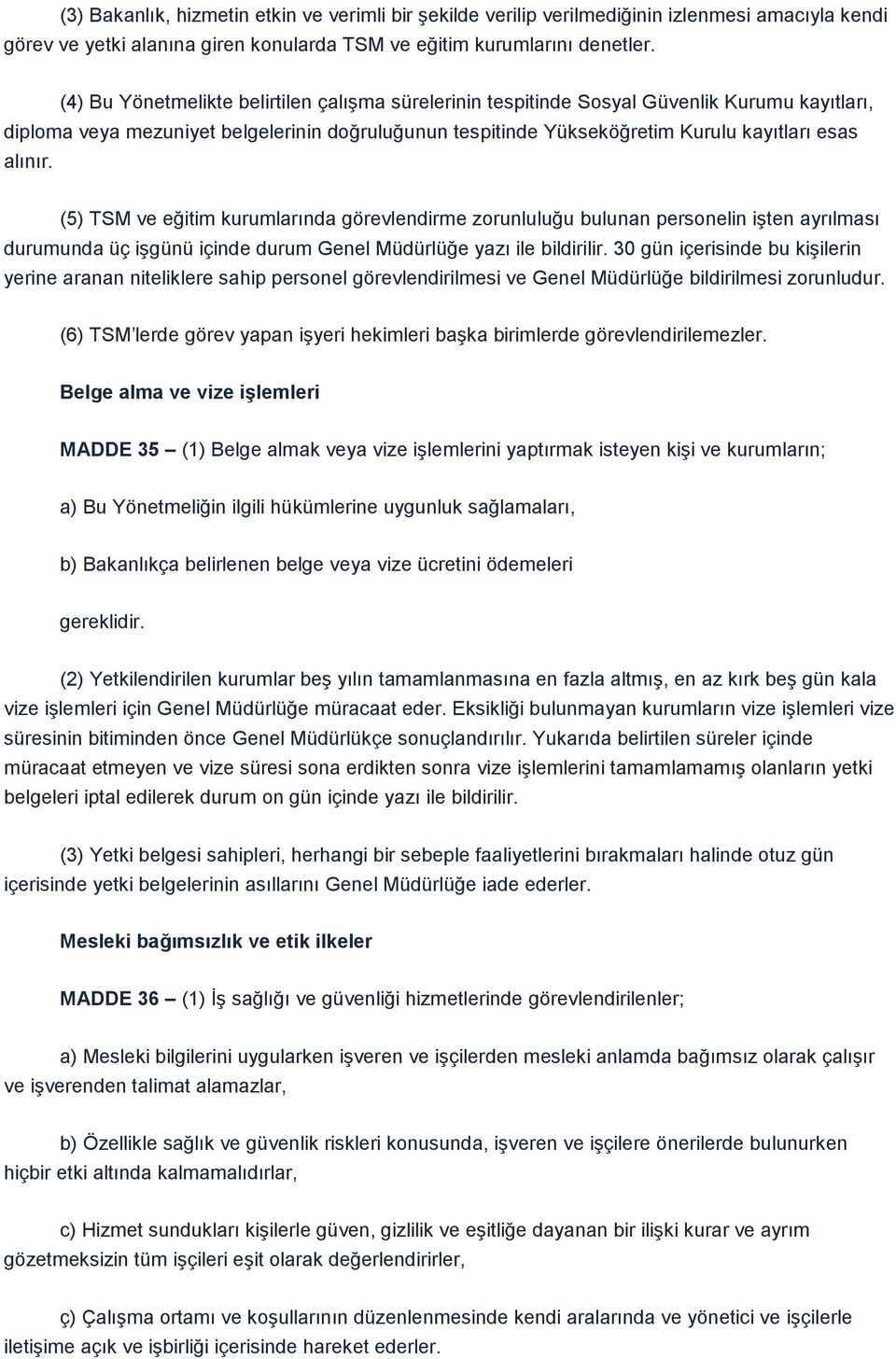 (3) Bakanlık, hizmetin etkin ve verimli bir şekilde verilip verilmediğinin izlenmesi amacıyla kendi görev ve yetki alanına giren konularda TSM ve eğitim kurumlarını denetler.

(4) Bu Yönetmelikte belirtilen çalışma sürelerinin tespitinde Sosyal Güvenlik Kurumu kayıtları, diploma veya mezuniyet belgelerinin doğruluğunun tespitinde Yükseköğretim Kurulu kayıtları esas alınır.

(5) TSM ve eğitim kurumlarında görevlendirme zorunluluğu bulunan personelin işten ayrılması durumunda üç işgünü içinde durum Genel Müdürlüğe yazı ile bildirilir. 30 gün içerisinde bu kişilerin yerine aranan niteliklere sahip personel görevlendirilmesi ve Genel Müdürlüğe bildirilmesi zorunludur.

(6) TSM'lerde görev yapan işyeri hekimleri başka birimlerde görevlendirilemezler.

Belge alma ve vize işlemleri

MADDE 35 – (1) Belge almak veya vize işlemlerini yaptırmak isteyen kişi ve kurumların;

a) Bu Yönetmeliğin ilgili hükümlerine uygunluk sağlamaları,

b) Bakanlıkça belirlenen belge veya vize ücretini ödemeleri

gereklidir.

(2) Yetkilendirilen kurumlar beş yılın tamamlanmasına en fazla altmış, en az kırk beş gün kala vize işlemleri için Genel Müdürlüğe müracaat eder. Eksikliği bulunmayan kurumların vize işlemleri vize süresinin bitiminden önce Genel Müdürlükçe sonuçlandırılır. Yukarıda belirtilen süreler içinde müracaat etmeyen ve vize süresi sona erdikten sonra vize işlemlerini tamamlamamış olanların yetki belgeleri iptal edilerek durum on gün içinde yazı ile bildirilir.

(3) Yetki belgesi sahipleri, herhangi bir sebeple faaliyetlerini bırakmaları halinde otuz gün içerisinde yetki belgelerinin asıllarını Genel Müdürlüğe iade ederler.

Mesleki bağımsızlık ve etik ilkeler

MADDE 36 – (1) İş sağlığı ve güvenliği hizmetlerinde görevlendirilenler;

a) Mesleki bilgilerini uygularken işveren ve işçilerden mesleki anlamda bağımsız olarak çalışır ve işverenden talimat alamazlar,

b) Özellikle sağlık ve güvenlik riskleri konusunda, işveren ve işçilere önerilerde bulunurken hiçbir etki altında kalmamalıdırlar,

c) Hizmet sundukları kişilerle güven, gizlilik ve eşitliğe dayanan bir ilişki kurar ve ayrım gözetmeksizin tüm işçileri eşit olarak değerlendirirler,

ç) Çalışma ortamı ve koşullarının düzenlenmesinde kendi aralarında ve yönetici ve işçilerle iletişime açık ve işbirliği içerisinde hareket ederler.